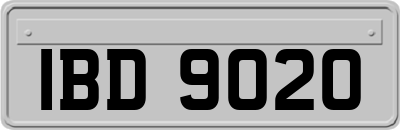 IBD 9020